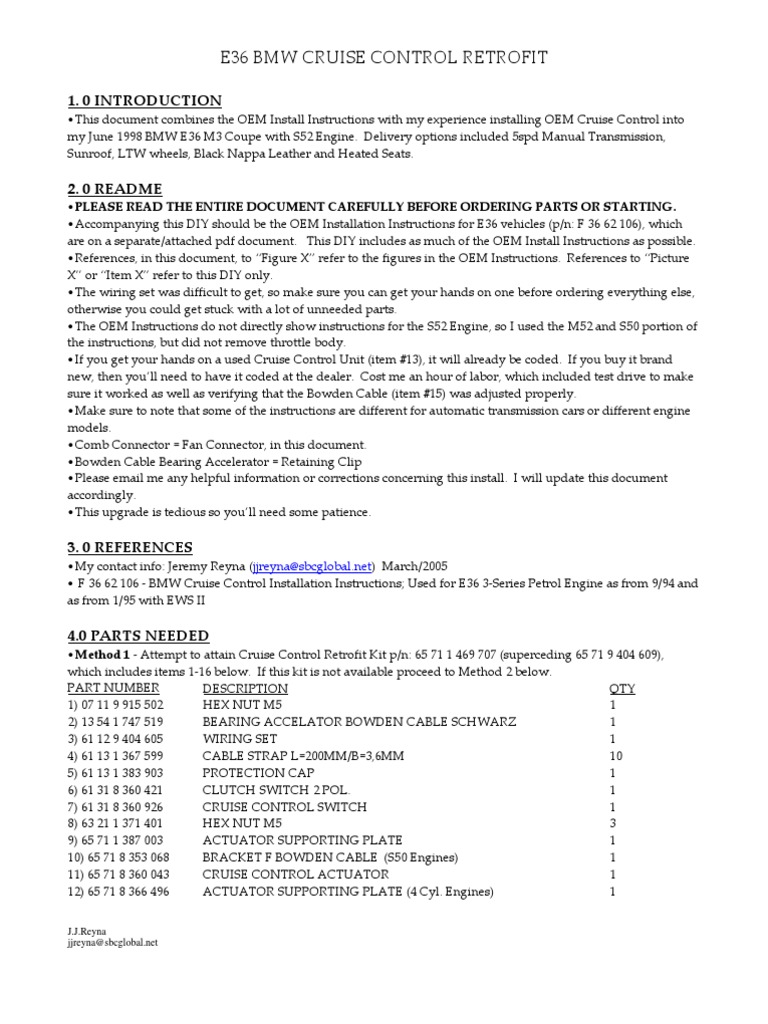 E36 BMW CRUISE CONTROL RETROFIT

1. 0 INTRODUCTION
•This document combines the OEM Install Instructions with my experience installing OEM Cruise Control into my June 1998 BMW E36 M3 Coupe with S52 Engine. Delivery options included 5spd Manual Transmission, Sunroof, LTW wheels, Black Nappa Leather and Heated Seats.

2. 0 README
•PLEASE READ THE ENTIRE DOCUMENT CAREFULLY BEFORE ORDERING PARTS OR STARTING.
•Accompanying this DIY should be the OEM Installation Instructions for E36 vehicles (p/n: F 36 62 106), which are on a separate/attached pdf document. This DIY includes as much of the OEM Install Instructions as possible.
•References, in this document, to "Figure X" refer to the figures in the OEM Instructions. References to "Picture X" or "Item X" refer to this DIY only.
•The wiring set was difficult to get, so make sure you can get your hands on one before ordering everything else, otherwise you could get stuck with a lot of unneeded parts.
•The OEM Instructions do not directly show instructions for the S52 Engine, so I used the M52 and S50 portion of the instructions, but did not remove throttle body.
•If you get your hands on a used Cruise Control Unit (item #13), it will already be coded. If you buy it brand new, then you'll need to have it coded at the dealer. Cost me an hour of labor, which included test drive to make sure it worked as well as verifying that the Bowden Cable (item #15) was adjusted properly.
•Make sure to note that some of the instructions are different for automatic transmission cars or different engine models.
•Comb Connector = Fan Connector, in this document.
•Bowden Cable Bearing Accelerator = Retaining Clip
•Please email me any helpful information or corrections concerning this install. I will update this document accordingly.
•This upgrade is tedious so you'll need some patience.

3. 0 REFERENCES
•My contact info: Jeremy Reyna (jjreyna@sbcglobal.net) March/2005
• F 36 62 106 - BMW Cruise Control Installation Instructions; Used for E36 3-Series Petrol Engine as from 9/94 and as from 1/95 with EWS II

4.0 PARTS NEEDED
•Method 1 - Attempt to attain Cruise Control Retrofit Kit p/n: 65 71 1 469 707 (superceding 65 71 9 404 609), which includes items 1-16 below. If this kit is not available proceed to Method 2 below.

| PART NUMBER | DESCRIPTION | QTY |
|---|---|---|
| 1) 07 11 9 915 502 | HEX NUT M5 | 1 |
| 2) 13 54 1 747 519 | BEARING ACCELATOR BOWDEN CABLE SCHWARZ | 1 |
| 3) 61 12 9 404 605 | WIRING SET | 1 |
| 4) 61 13 1 367 599 | CABLE STRAP L=200MM/B=3,6MM | 10 |
| 5) 61 13 1 383 903 | PROTECTION CAP | 1 |
| 6) 61 31 8 360 421 | CLUTCH SWITCH 2 POL. | 1 |
| 7) 61 31 8 360 926 | CRUISE CONTROL SWITCH | 1 |
| 8) 63 21 1 371 401 | HEX NUT M5 | 3 |
| 9) 65 71 1 387 003 | ACTUATOR SUPPORTING PLATE | 1 |
| 10) 65 71 8 353 068 | BRACKET F BOWDEN CABLE (S50 Engines) | 1 |
| 11) 65 71 8 360 043 | CRUISE CONTROL ACTUATOR | 1 |
| 12) 65 71 8 366 496 | ACTUATOR SUPPORTING PLATE (4 Cyl. Engines) | 1 |

J.J.Reyna
jjreyna@sbcglobal.net